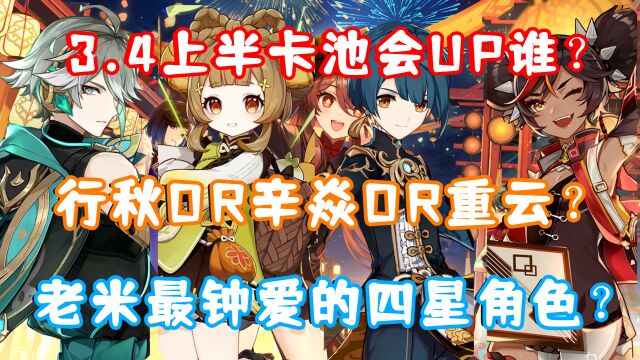 3.4上半卡池会UP谁？

行秋OR辛焱OR重云？

老米最钟爱的四星角色？